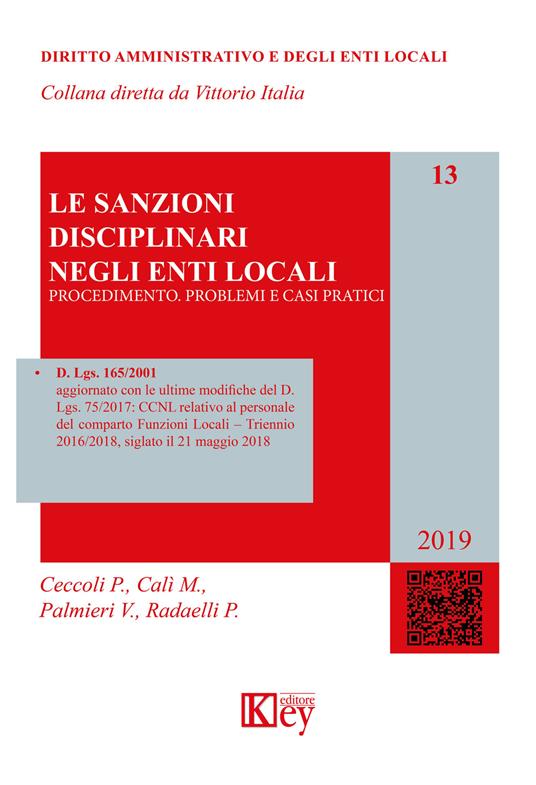 DIRITTO AMMINISTRATIVO E DEGLI ENTI LOCALI

Collana diretta da Vittorio Italia

13

LE SANZIONI DISCIPLINARI NEGLI ENTI LOCALI

PROCEDIMENTO. PROBLEMI E CASI PRATICI

• D. Lgs. 165/2001
aggiornato con le ultime modifiche del D. Lgs. 75/2017: CCNL relativo al personale del comparto Funzioni Locali – Triennio 2016/2018, siglato il 21 maggio 2018

2019

Ceccoli P., Calì M., Palmieri V., Radaelli P.

Key editore